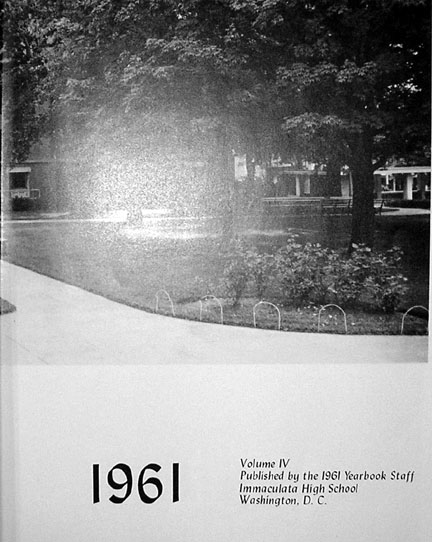 1961

Volume IV
Published by the 1961 Yearbook Staff
Immaculata High School
Washington, D. C.